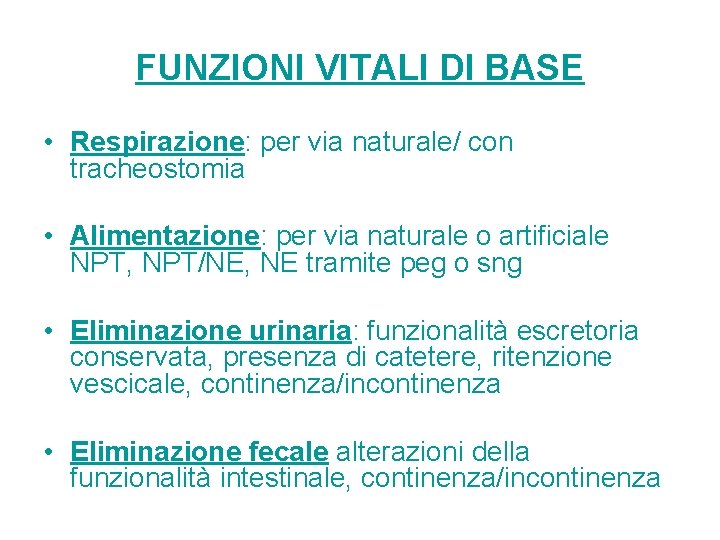 FUNZIONI VITALI DI BASE

• Respirazione: per via naturale/ con tracheostomia

• Alimentazione: per via naturale o artificiale NPT, NPT/NE, NE tramite peg o sng

• Eliminazione urinaria: funzionalità escretoria conservata, presenza di catetere, ritenzione vescicale, continenza/incontinenza

• Eliminazione fecale alterazioni della funzionalità intestinale, continenza/incontinenza